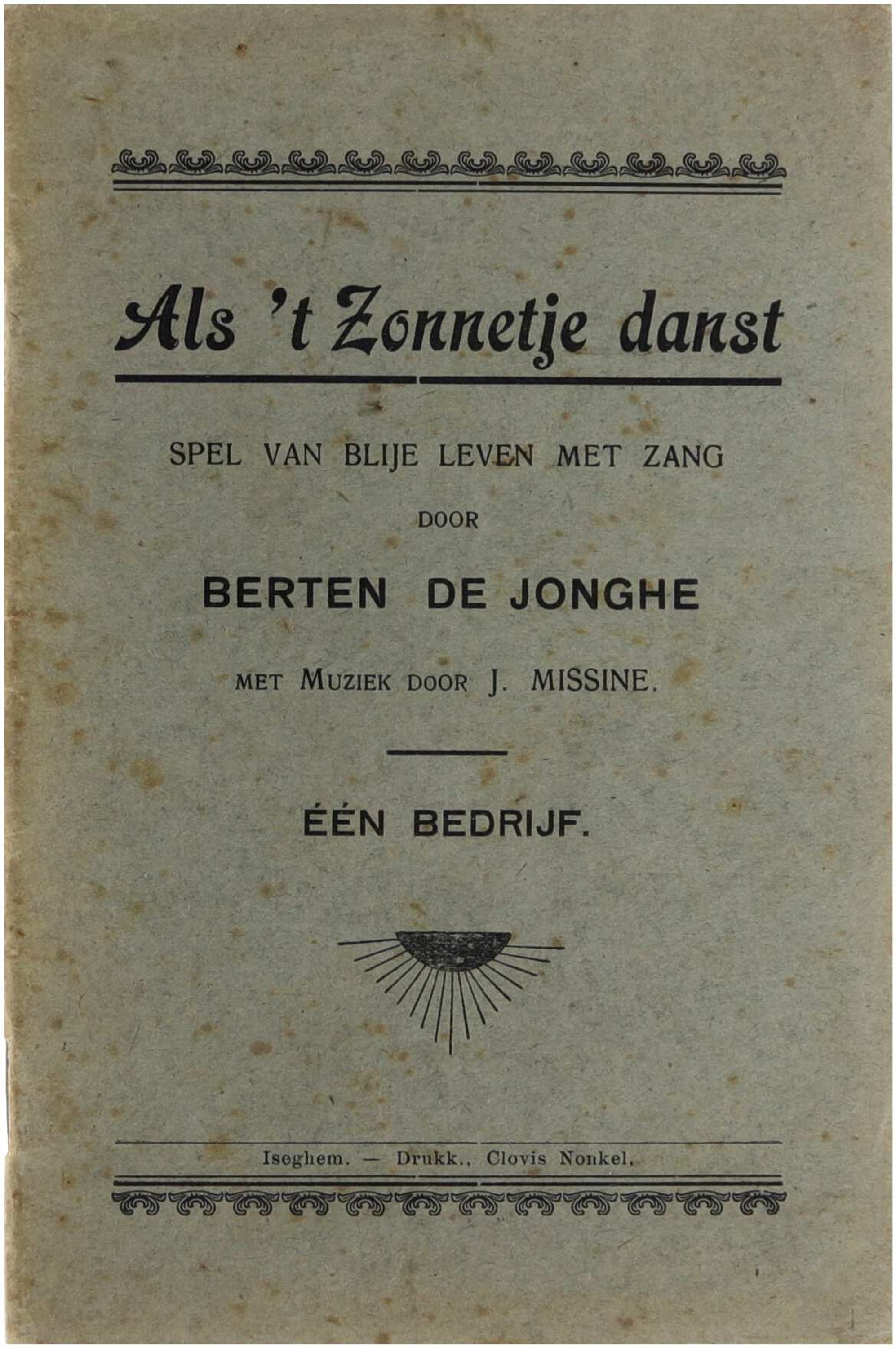 Als 't Zonnetje danst

SPEL VAN BLIJE LEVEN MET ZANG

DOOR

BERTEN DE JONGHE

MET MUZIEK DOOR J. MISSINE.

ÉÉN BEDRIJF.

Iseghem. — Drukk., Clovis Nonkel.